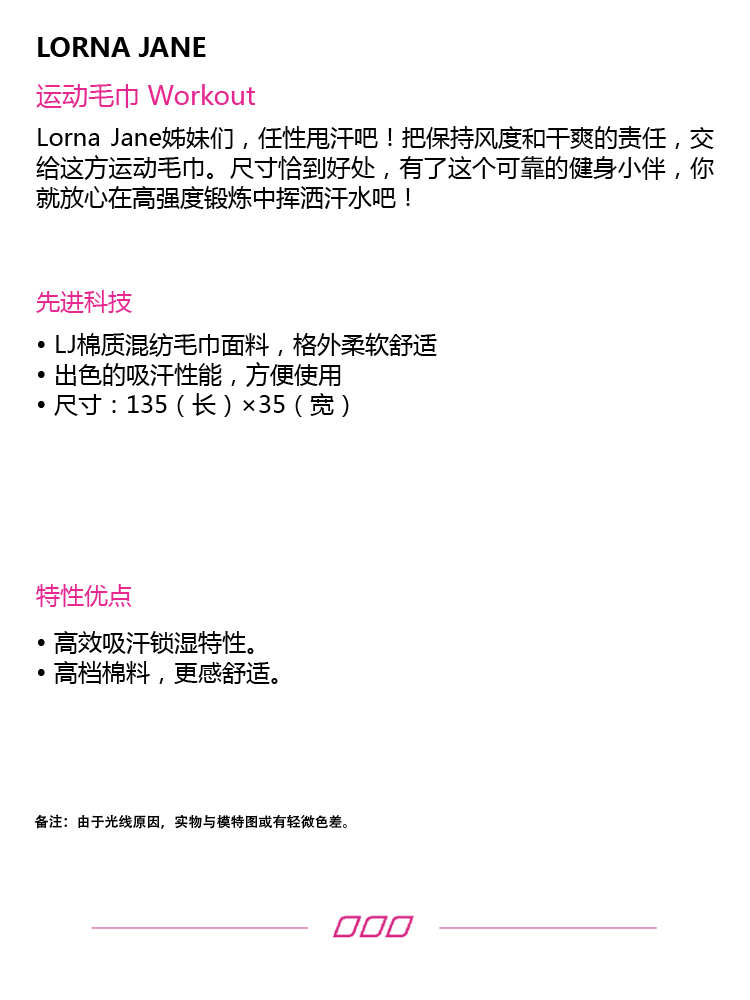 LORNA JANE

运动毛巾 Workout

Lorna Jane姊妹们，任性甩汗吧！把保持风度和干爽的责任，交给这方运动毛巾。尺寸恰到好处，有了这个可靠的健身小伴，你就放心在高强度锻炼中挥洒汗水吧！

先进科技

• LJ棉质混纺毛巾面料，格外柔软舒适
• 出色的吸汗性能，方便使用
• 尺寸：135（长）×35（宽）

特性优点

• 高效吸汗锁湿特性。
• 高档棉料，更感舒适。

备注：由于光线原因，实物与模特图或有轻微色差。